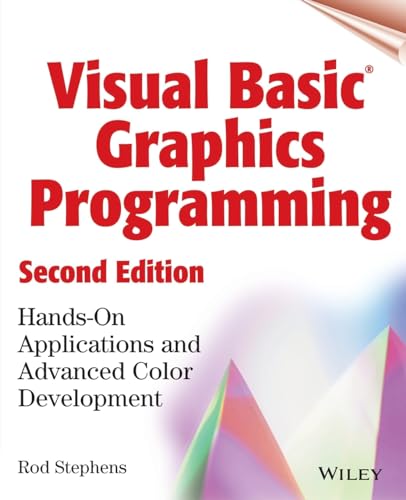 Visual Basic®
Graphics
Programming

Second Edition

Hands-On Applications and Advanced Color Development

Rod Stephens

WILEY